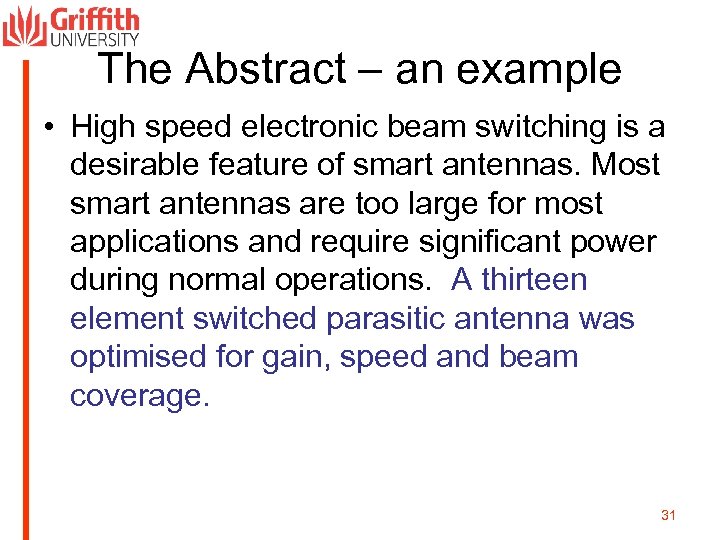 Griffith
UNIVERSITY

The Abstract – an example

• High speed electronic beam switching is a desirable feature of smart antennas. Most smart antennas are too large for most applications and require significant power during normal operations. A thirteen element switched parasitic antenna was optimised for gain, speed and beam coverage.

31